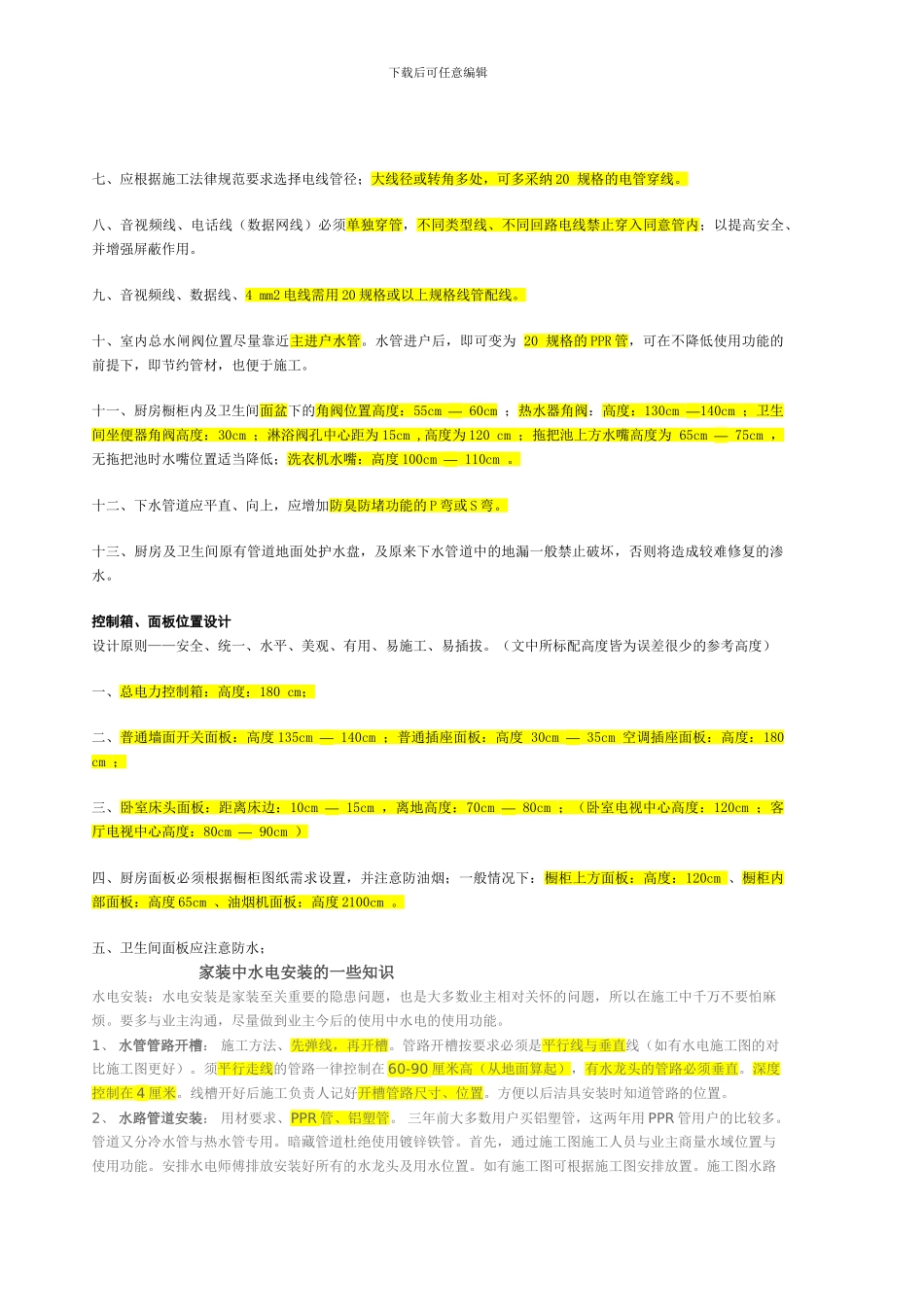 下载后可任意编辑

七、应根据施工法律规范要求选择电线管径；大线径或转角多处，可多采纳 20 规格的电管穿线。

八、音视频线、电话线（数据网线）必须单独穿管，不同类型线、不同回路电线禁止穿入同意管内；以提高安全、并增强屏蔽作用。

九、音视频线、数据线、4 mm2 电线需用 20 规格或以上规格线管配线。

十、室内总水闸阀位置尽量靠近主进户水管。水管进户后，即可变为 20 规格的 PPR 管，可在不降低使用功能的前提下，即节约管材，也便于施工。

十一、厨房橱柜内及卫生间面盆下的角阀位置高度：55cm — 60cm ；热水器角阀：高度：130cm —140cm ；卫生间坐便器角阀高度：30cm ；淋浴阀孔中心距为 15cm ，高度为 120 cm ；拖把池上方水嘴高度为 65cm — 75cm ，无拖把池时水嘴位置适当降低；洗衣机水嘴：高度 100cm — 110cm 。

十二、下水管道应平直、向上，应增加防臭防堵功能的 P 弯或 S 弯。

十三、厨房及卫生间原有管道地面处护水盘，及原来下水管道中的地漏一般禁止破坏，否则将造成较难修复的渗水。

控制箱、面板位置设计
设计原则——安全、统一、水平、美观、有用、易施工、易插拔。（文中所标配高度皆为误差很少的参考高度）

一、总电力控制箱：高度：180 cm；

二、普通墙面开关面板：高度 135cm — 140cm ；普通插座面板：高度 30cm — 35cm 空调插座面板：高度：180 cm ；

三、卧室床头面板：距离床边：10cm — 15cm ，离地高度：70cm — 80cm ；（卧室电视中心高度：120cm ；客厅电视中心高度：80cm — 90cm ）

四、厨房面板必须根据橱柜图纸需求设置，并注意防油烟；一般情况下：橱柜上方面板：高度：120cm 、橱柜内部面板：高度 65cm 、油烟机面板：高度 2100cm 。

五、卫生间面板应注意防水；

家装中水电安装的一些知识
水电安装：水电安装是家装至关重要的隐患问题，也是大多数业主相对关怀的问题，所以在施工中千万不要怕麻烦。要多与业主沟通，尽量做到业主今后的使用中水电的使用功能。
1、 水管管路开槽： 施工方法、先弹线，再开槽。管路开槽按要求必须是平行线与垂直线（如有水电施工图的对比施工图更好）。须平行走线的管路一律控制在 60-90 厘米高（从地面算起），有水龙头的管路必须垂直。深度控制在 4 厘米。线槽开好后施工负责人记好开槽管路尺寸、位置。方便以后洁具安装时知道管路的位置。
2、 水路管道安装： 用材要求、PPR 管、铝塑管。 三年前大多数用户买铝塑管，这两年用 PPR 管用户的比较多。管道又分冷水管与热水管专用。暗藏管道杜绝使用镀锌铁管。首先，通过施工图施工人员与业主商量水域位置与使用功能。安排水电师傅排放安装好所有的水龙头及用水位置。如有施工图可根据施工图安排放置。施工图水路